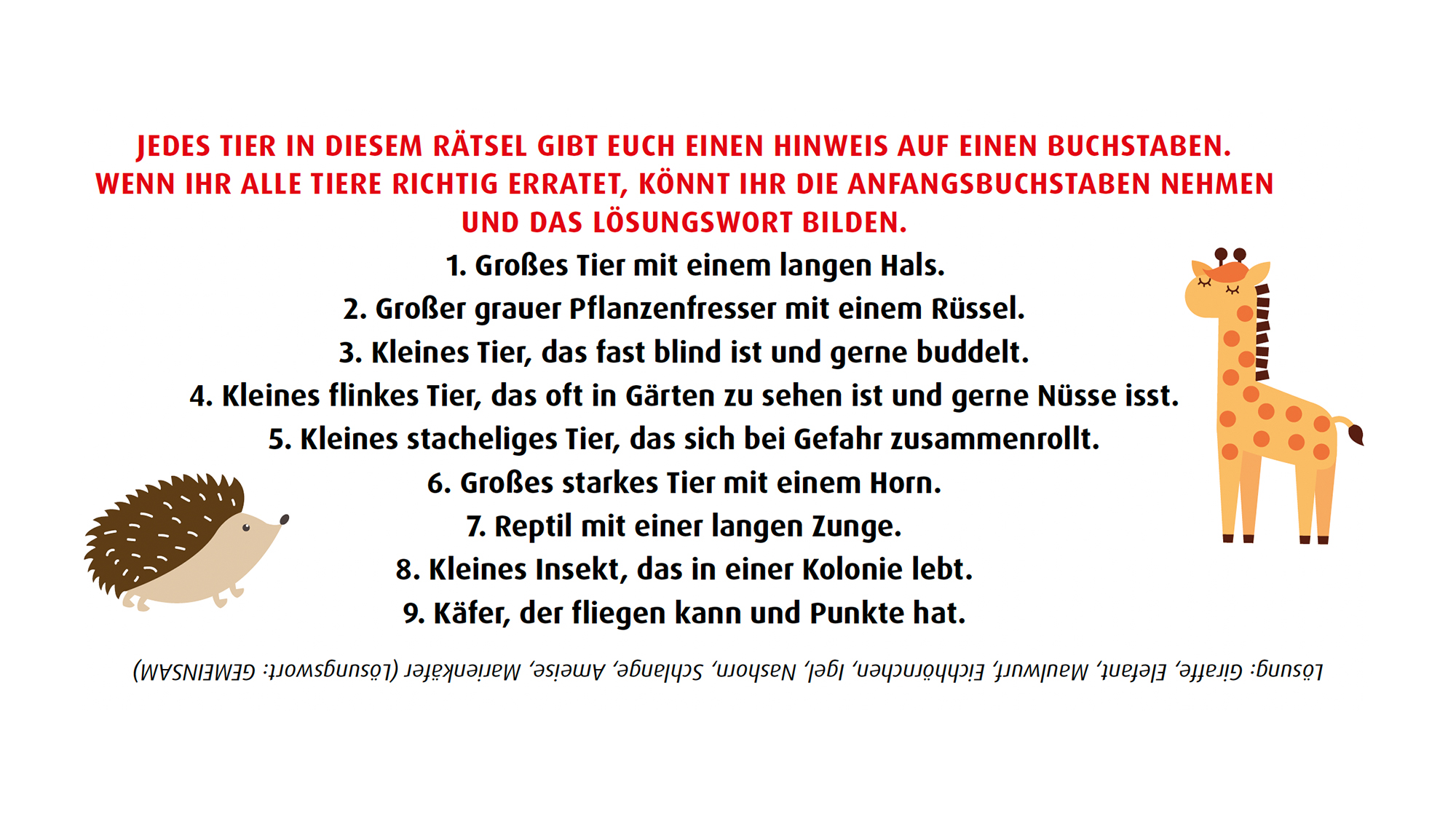 JEDES TIER IN DIESEM RÄTSEL GIBT EUCH EINEN HINWEIS AUF EINEN BUCHSTABEN. WENN IHR ALLE TIERE RICHTIG ERRATET, KÖNNT IHR DIE ANFANGSBUCHSTABEN NEHMEN UND DAS LÖSUNGSWORT BILDEN.

1. Großes Tier mit einem langen Hals.
2. Großer grauer Pflanzenfresser mit einem Rüssel.
3. Kleines Tier, das fast blind ist und gerne buddelt.
4. Kleines flinkes Tier, das oft in Gärten zu sehen ist und gerne Nüsse isst.
5. Kleines stacheliges Tier, das sich bei Gefahr zusammenrollt.
6. Großes starkes Tier mit einem Horn.
7. Reptil mit einer langen Zunge.
8. Kleines Insekt, das in einer Kolonie lebt.
9. Käfer, der fliegen kann und Punkte hat.

Lösung: Giraffe, Elefant, Maulwurf, Eichhörnchen, Igel, Nashorn, Schlange, Ameise, Marienkäfer (Lösungswort: GEMEINSAM)